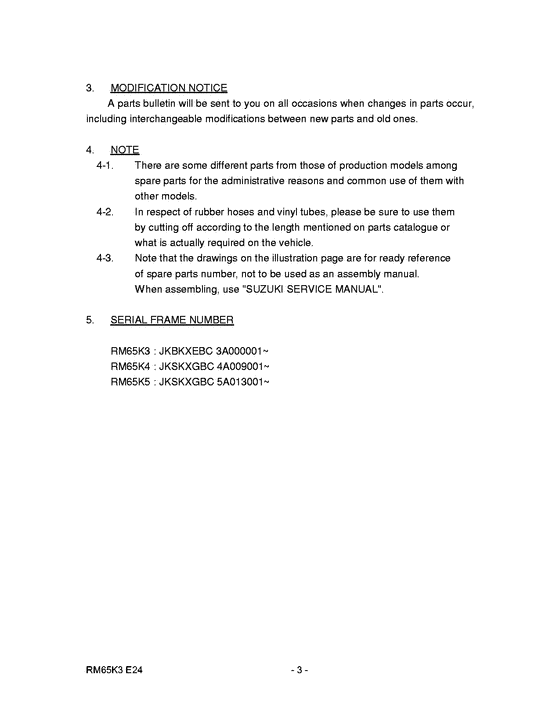 3. MODIFICATION NOTICE

A parts bulletin will be sent to you on all occasions when changes in parts occur, including interchangeable modifications between new parts and old ones.

4. NOTE

4-1. There are some different parts from those of production models among spare parts for the administrative reasons and common use of them with other models.

4-2. In respect of rubber hoses and vinyl tubes, please be sure to use them by cutting off according to the length mentioned on parts catalogue or what is actually required on the vehicle.

4-3. Note that the drawings on the illustration page are for ready reference of spare parts number, not to be used as an assembly manual. When assembling, use "SUZUKI SERVICE MANUAL".

5. SERIAL FRAME NUMBER

RM65K3 : JKBKXEBC 3A000001~
RM65K4 : JKSKXGBC 4A009001~
RM65K5 : JKSKXGBC 5A013001~

RM65K3 E24 - 3 -